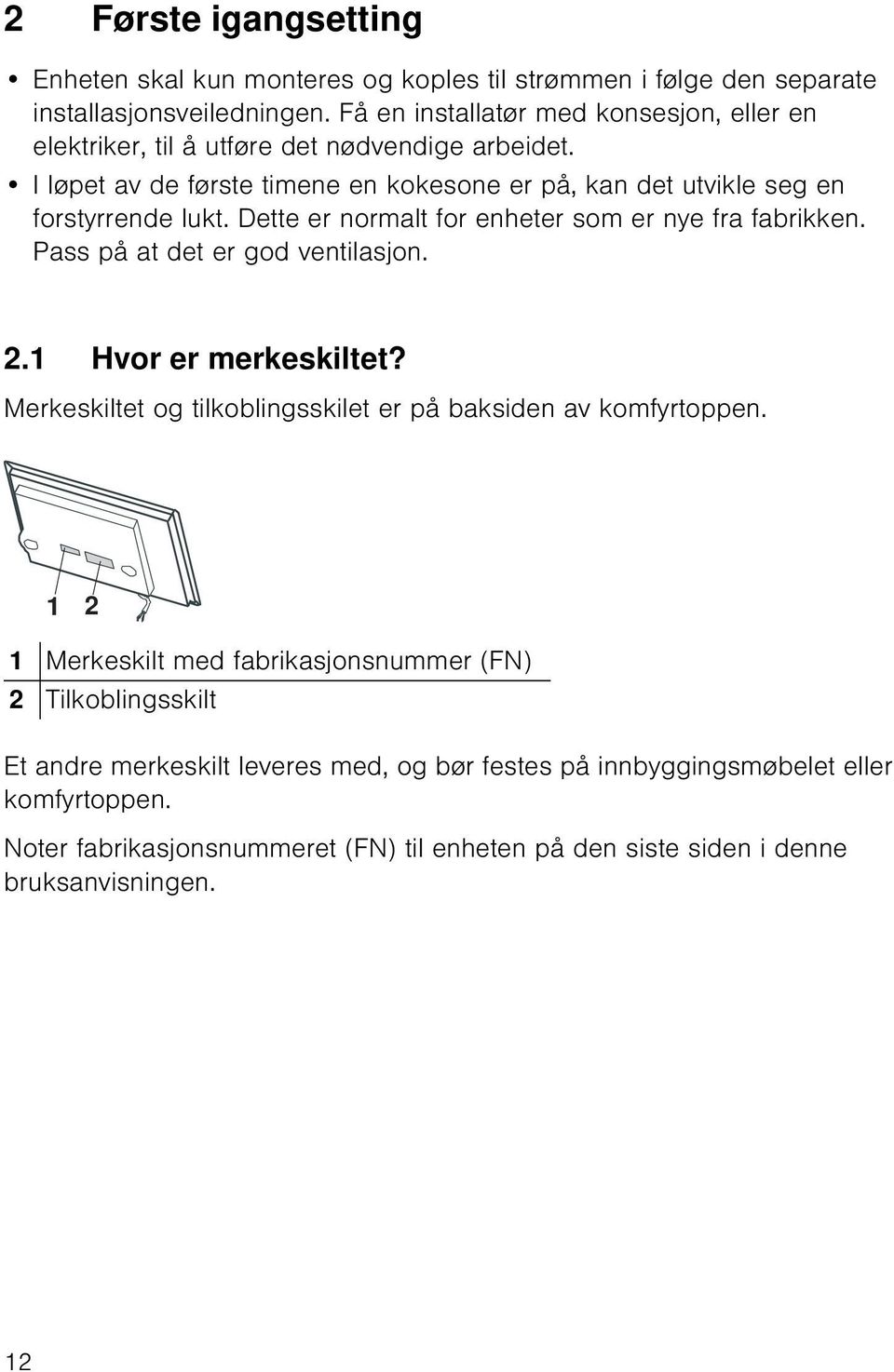 2 Første igangsetting

• Enheten skal kun monteres og koples til strømmen i følge den separate installasjonsveiledningen. Få en installatør med konsesjon, eller en elektriker, til å utføre det nødvendige arbeidet.
• I løpet av de første timene en kokesone er på, kan det utvikle seg en forstyrrende lukt. Dette er normalt for enheter som er nye fra fabrikken. Pass på at det er god ventilasjon.

2.1 Hvor er merkeskiltet?

Merkeskiltet og tilkoblingsskilet er på baksiden av komfyrtoppen.

1 2

| 1 | Merkeskilt med fabrikasjonsnummer (FN) |
|---|---|
| 2 | Tilkoblingsskilt |

Et andre merkeskilt leveres med, og bør festes på innbyggingsmøbelet eller komfyrtoppen.

Noter fabrikasjonsnummeret (FN) til enheten på den siste siden i denne bruksanvisningen.

12